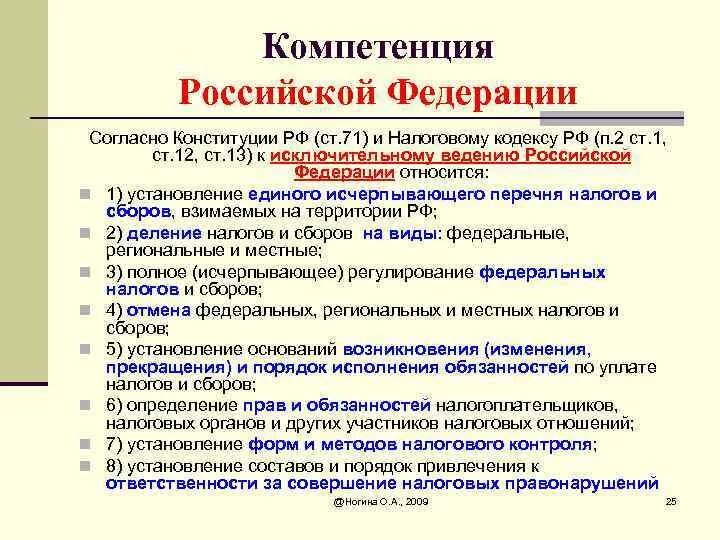 Компетенция
Российской Федерации

Согласно Конституции РФ (ст.71) и Налоговому кодексу РФ (п.2 ст.1, ст.12, ст.13) к исключительному ведению Российской Федерации относится:

1) установление единого исчерпывающего перечня налогов и сборов, взимаемых на территории РФ;
2) деление налогов и сборов на виды: федеральные, региональные и местные;
3) полное (исчерпывающее) регулирование федеральных налогов и сборов;
4) отмена федеральных, региональных и местных налогов и сборов;
5) установление оснований возникновения (изменения, прекращения) и порядок исполнения обязанностей по уплате налогов и сборов;
6) определение прав и обязанностей налогоплательщиков, налоговых органов и других участников налоговых отношений;
7) установление форм и методов налогового контроля;
8) установление составов и порядок привлечения к ответственности за совершение налоговых правонарушений

@Ногина О.А., 2009

25